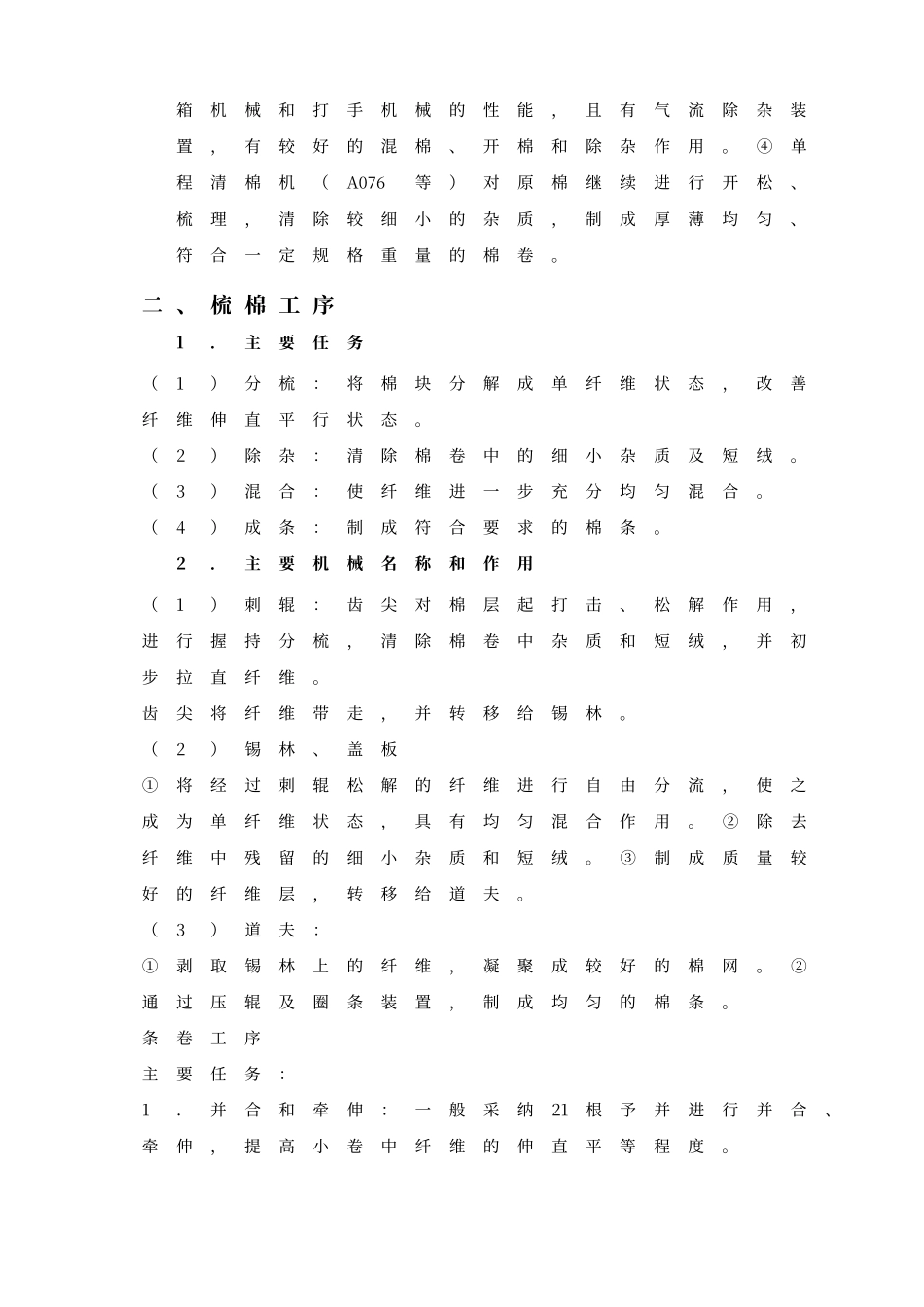 箱机械和打手机械的性能，且有气流除杂装置，有较好的混棉、开棉和除杂作用。④单程清棉机（A076等）对原棉继续进行开松、梳理，清除较细小的杂质，制成厚薄均匀、符合一定规格重量的棉卷。

二、梳棉工序

1．主要任务

（1）分梳：将棉块分解成单纤维状态，改善纤维伸直平行状态。

（2）除杂：清除棉卷中的细小杂质及短绒。

（3）混合：使纤维进一步充分均匀混合。

（4）成条：制成符合要求的棉条。

2．主要机械名称和作用

（1）刺辊：齿尖对棉层起打击、松解作用，进行握持分梳，清除棉卷中杂质和短绒，并初步拉直纤维。

齿尖将纤维带走，并转移给锡林。

（2）锡林、盖板

①将经过刺辊松解的纤维进行自由分流，使之成为单纤维状态，具有均匀混合作用。②除去纤维中残留的细小杂质和短绒。③制成质量较好的纤维层，转移给道夫。

（3）道夫：

①剥取锡林上的纤维，凝聚成较好的棉网。②通过压辊及圈条装置，制成均匀的棉条。

条卷工序

主要任务：

1．并合和牵伸：一般采纳21根予并进行并合、牵伸，提高小卷中纤维的伸直平等程度。